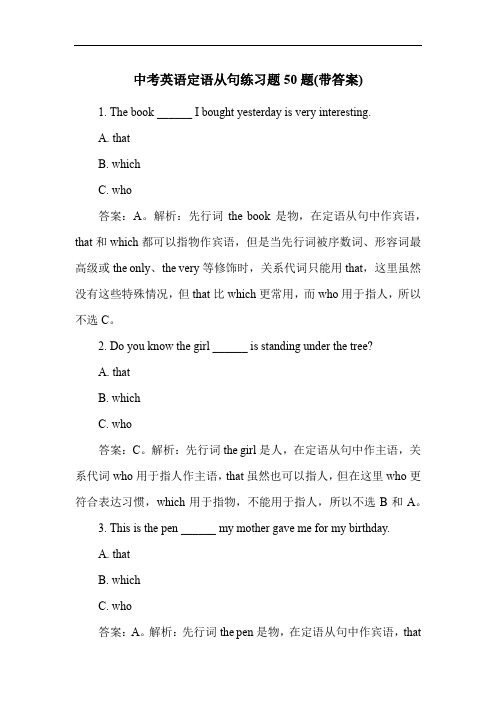 中考英语定语从句练习题 50 题(带答案)

1. The book ______ I bought yesterday is very interesting.

A. that

B. which

C. who

答案：A。解析：先行词 the book 是物，在定语从句中作宾语，that 和 which 都可以指物作宾语，但是当先行词被序数词、形容词最高级或 the only、the very 等修饰时，关系代词只能用 that，这里虽然没有这些特殊情况，但 that 比 which 更常用，而 who 用于指人，所以不选 C。

2. Do you know the girl ______ is standing under the tree?

A. that

B. which

C. who

答案：C。解析：先行词 the girl 是人，在定语从句中作主语，关系代词 who 用于指人作主语，that 虽然也可以指人，但在这里 who 更符合表达习惯，which 用于指物，不能用于指人，所以不选 B 和 A。

3. This is the pen ______ my mother gave me for my birthday.

A. that

B. which

C. who

答案：A。解析：先行词 the pen 是物，在定语从句中作宾语，that